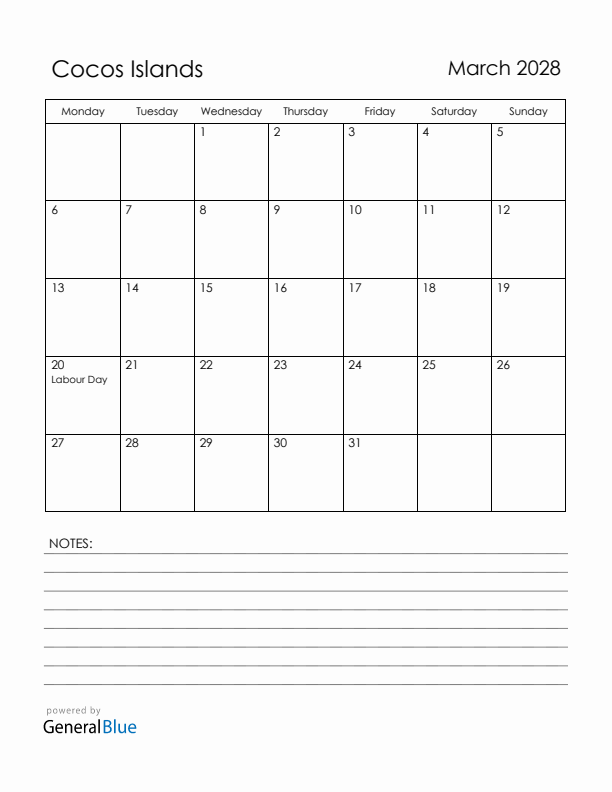 Cocos Islands

March 2028

| Monday | Tuesday | Wednesday | Thursday | Friday | Saturday | Sunday |
|---|---|---|---|---|---|---|
| | | 1 | 2 | 3 | 4 | 5 |
| 6 | 7 | 8 | 9 | 10 | 11 | 12 |
| 13 | 14 | 15 | 16 | 17 | 18 | 19 |
| 20 Labour Day | 21 | 22 | 23 | 24 | 25 | 26 |
| 27 | 28 | 29 | 30 | 31 | | |

NOTES:

powered by
GeneralBlue